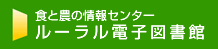 食と農の情報センター
ルーラル電子図書館